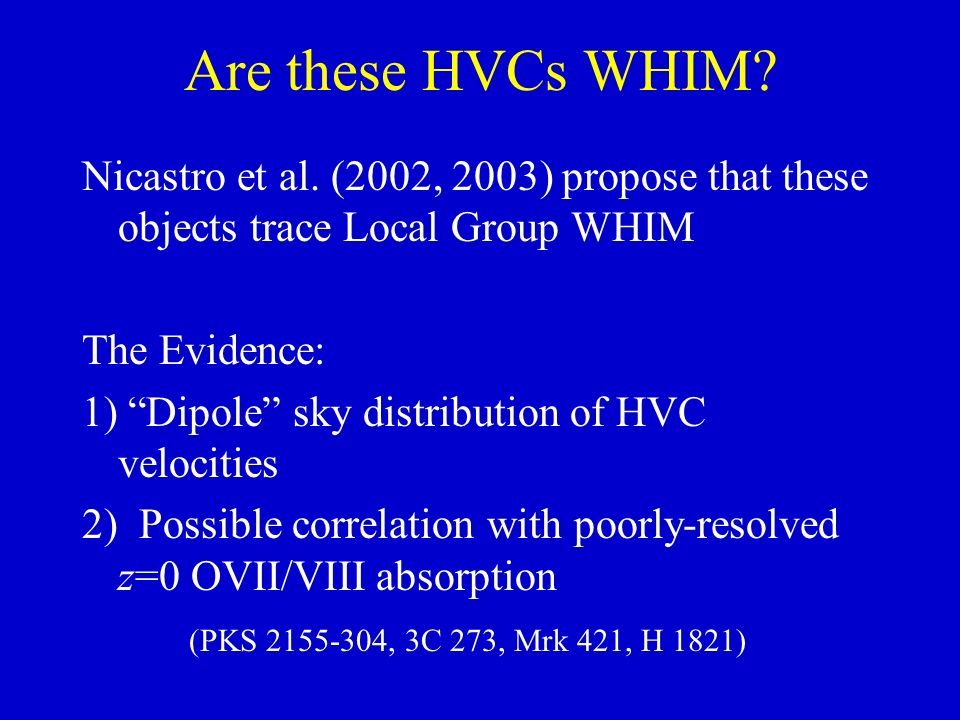 Are these HVCs WHIM?

Nicastro et al. (2002, 2003) propose that these objects trace Local Group WHIM

The Evidence:

1) “Dipole” sky distribution of HVC velocities

2) Possible correlation with poorly-resolved $z$=0 OVII/VIII absorption

(PKS 2155-304, 3C 273, Mrk 421, H 1821)